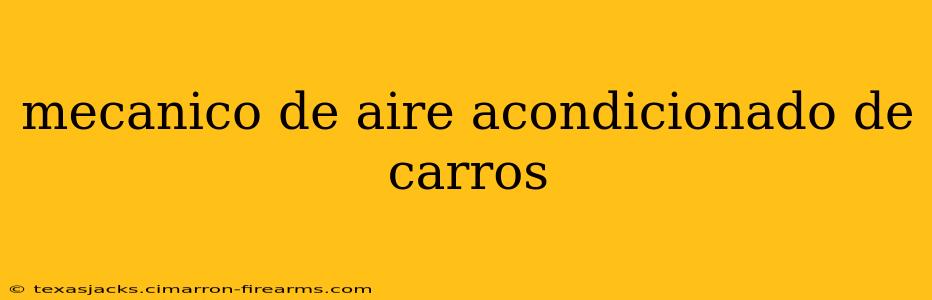 mecanico de aire acondicionado de carros

© texasjacks.cimarron-firearms.com